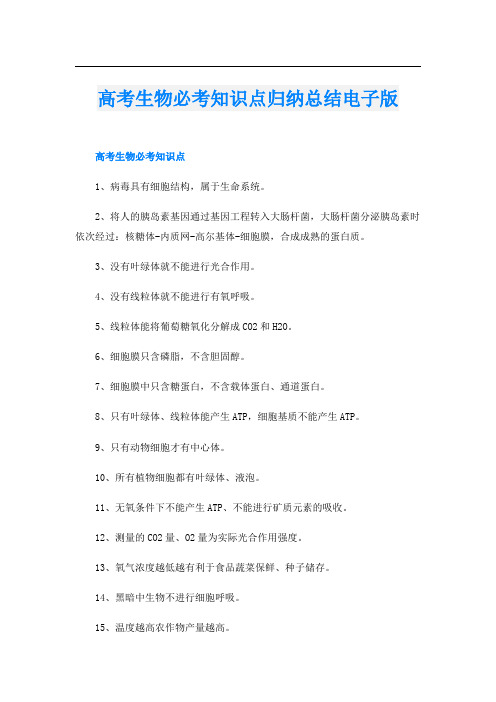 高考生物必考知识点归纳总结电子版

高考生物必考知识点

1、病毒具有细胞结构，属于生命系统。

2、将人的胰岛素基因通过基因工程转入大肠杆菌，大肠杆菌分泌胰岛素时依次经过：核糖体-内质网-高尔基体-细胞膜，合成成熟的蛋白质。

3、没有叶绿体就不能进行光合作用。

4、没有线粒体就不能进行有氧呼吸。

5、线粒体能将葡萄糖氧化分解成CO2和H2O。

6、细胞膜只含磷脂，不含胆固醇。

7、细胞膜中只含糖蛋白，不含载体蛋白、通道蛋白。

8、只有叶绿体、线粒体能产生ATP，细胞基质不能产生ATP。

9、只有动物细胞才有中心体。

10、所有植物细胞都有叶绿体、液泡。

11、无氧条件下不能产生ATP、不能进行矿质元素的吸收。

12、测量的CO2量、O2量为实际光合作用强度。

13、氧气浓度越低越有利于食品蔬菜保鲜、种子储存。

14、黑暗中生物不进行细胞呼吸。

15、温度越高农作物产量越高。